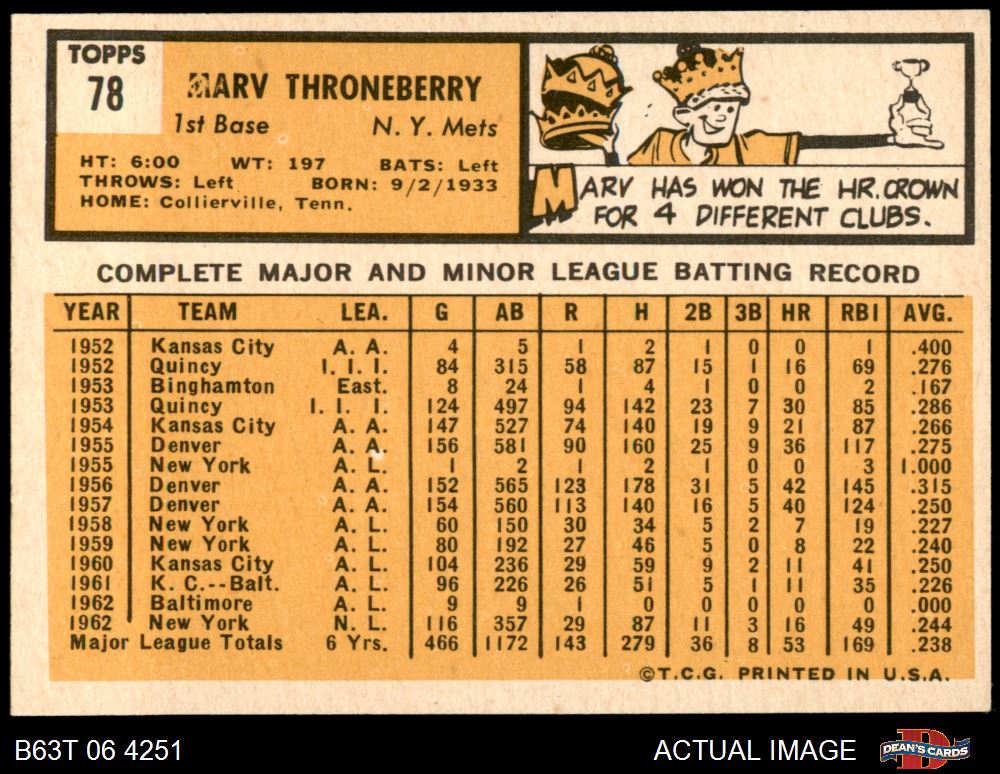 TOPPS
78

MARV THRONEBERRY
1st Base N. Y. Mets

HT: 6:00 WT: 197 BATS: Left
THROWS: Left BORN: 9/2/1933
HOME: Collierville, Tenn.

MARV HAS WON THE HR. CROWN FOR 4 DIFFERENT CLUBS.

COMPLETE MAJOR AND MINOR LEAGUE BATTING RECORD

| YEAR | TEAM | LEA. | G | AB | R | H | 2B | 3B | HR | RBI | AVG. |
|---|---|---|---|---|---|---|---|---|---|---|---|
| 1952 | Kansas City | A. A. | 4 | 5 | 1 | 2 | 1 | 0 | 0 | 1 | .400 |
| 1952 | Quincy | I. I. I. | 84 | 315 | 58 | 87 | 15 | 1 | 16 | 69 | .276 |
| 1953 | Binghamton | East. | 8 | 24 | 1 | 4 | 1 | 0 | 0 | 2 | .167 |
| 1953 | Quincy | I. I. I. | 124 | 497 | 94 | 142 | 23 | 7 | 30 | 85 | .286 |
| 1954 | Kansas City | A. A. | 147 | 527 | 74 | 140 | 19 | 9 | 21 | 87 | .266 |
| 1955 | Denver | A. A. | 156 | 581 | 90 | 160 | 25 | 9 | 36 | 117 | .275 |
| 1955 | New York | A. L. | 1 | 2 | 1 | 2 | 1 | 0 | 0 | 3 | 1.000 |
| 1956 | Denver | A. A. | 152 | 565 | 123 | 178 | 31 | 5 | 42 | 145 | .315 |
| 1957 | Denver | A. A. | 154 | 560 | 113 | 140 | 16 | 5 | 40 | 124 | .250 |
| 1958 | New York | A. L. | 60 | 150 | 30 | 34 | 5 | 2 | 7 | 19 | .227 |
| 1959 | New York | A. L. | 80 | 192 | 27 | 46 | 5 | 0 | 8 | 22 | .240 |
| 1960 | Kansas City | A. L. | 104 | 236 | 29 | 59 | 9 | 2 | 11 | 41 | .250 |
| 1961 | K. C.--Balt. | A. L. | 96 | 226 | 26 | 51 | 5 | 1 | 11 | 35 | .226 |
| 1962 | Baltimore | A. L. | 9 | 9 | 1 | 0 | 0 | 0 | 0 | 0 | .000 |
| 1962 | New York | N. L. | 116 | 357 | 29 | 87 | 11 | 3 | 16 | 49 | .244 |
| Major League Totals | | 6 Yrs. | 466 | 1172 | 143 | 279 | 36 | 8 | 53 | 169 | .238 |

©T.C.G. PRINTED IN U.S.A.

B63T 06 4251

ACTUAL IMAGE

DEAN'S CARDS